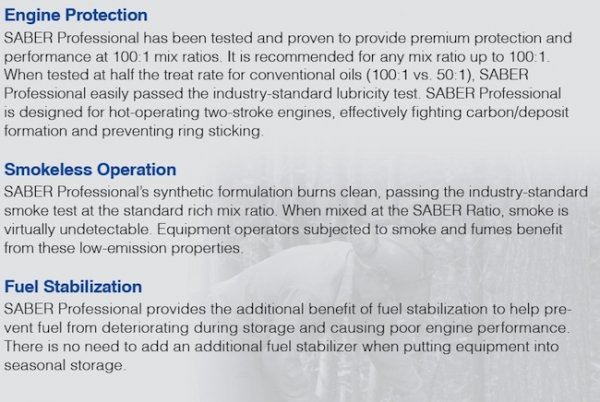 Engine Protection

SABER Professional has been tested and proven to provide premium protection and performance at 100:1 mix ratios. It is recommended for any mix ratio up to 100:1. When tested at half the treat rate for conventional oils (100:1 vs. 50:1), SABER Professional easily passed the industry-standard lubricity test. SABER Professional is designed for hot-operating two-stroke engines, effectively fighting carbon/deposit formation and preventing ring sticking.

Smokeless Operation

SABER Professional's synthetic formulation burns clean, passing the industry-standard smoke test at the standard rich mix ratio. When mixed at the SABER Ratio, smoke is virtually undetectable. Equipment operators subjected to smoke and fumes benefit from these low-emission properties.

Fuel Stabilization

SABER Professional provides the additional benefit of fuel stabilization to help prevent fuel from deteriorating during storage and causing poor engine performance. There is no need to add an additional fuel stabilizer when putting equipment into seasonal storage.